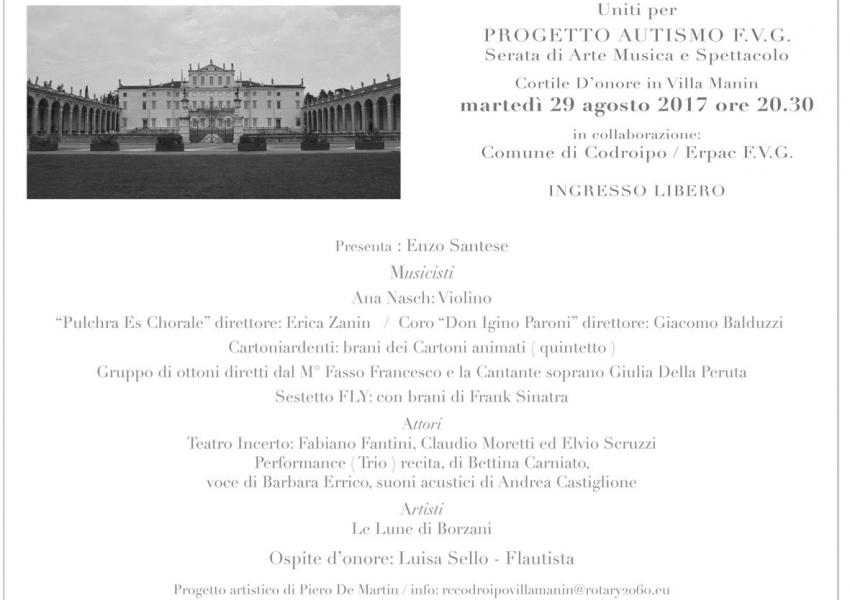 Uniti per
PROGETTO AUTISMO F.V.G.
Serata di Arte Musica e Spettacolo
Cortile D'onore in Villa Manin
martedì 29 agosto 2017 ore 20.30
in collaborazione:
Comune di Codroipo / Erpac F.V.G.

INGRESSO LIBERO

Presenta : Enzo Santese
Musicisti
Ana Nasch: Violino
"Pulchra Es Chorale" direttore: Erica Zanin / Coro "Don Igino Paroni" direttore: Giacomo Balduzzi
Cartoniardenti: brani dei Cartoni animati ( quintetto )
Gruppo di ottoni diretti dal M° Fasso Francesco e la Cantante soprano Giulia Della Peruta
Sestetto FLY: con brani di Frank Sinatra
Attori
Teatro Incerto: Fabiano Fantini, Claudio Moretti ed Elvio Scruzzi
Performance ( Trio ) recita, di Bettina Carniato,
voce di Barbara Errico, suoni acustici di Andrea Castiglione
Artisti
Le Lune di Borzani
Ospite d'onore: Luisa Sello - Flautista

Progetto artistico di Piero De Martin / info: rccodroipovillamanin@rotary2060.eu